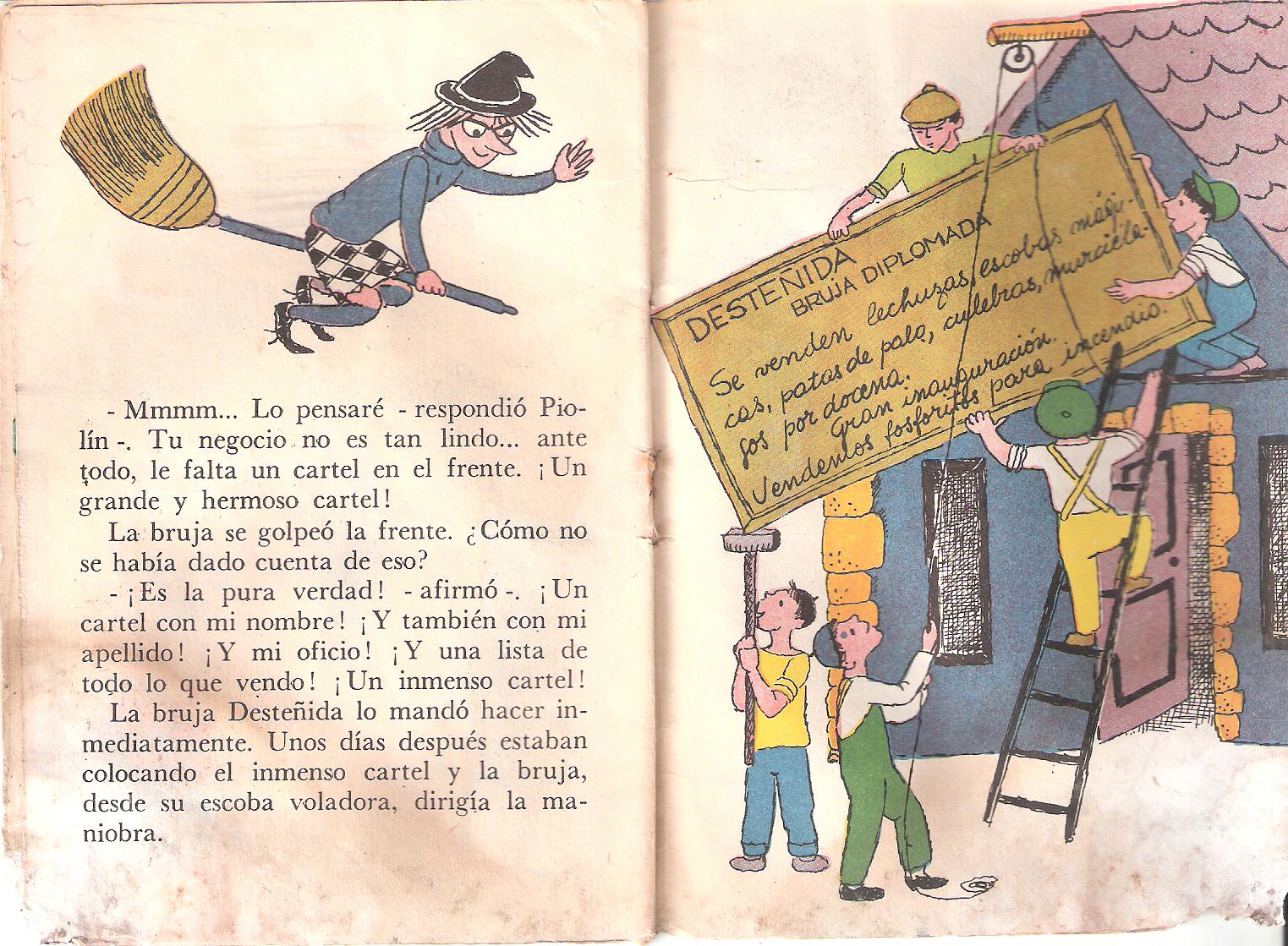 - Mmmm... Lo pensaré - respondió Piolín -. Tu negocio no es tan lindo... ante todo, le falta un cartel en el frente. ¡Un grande y hermoso cartel!

La bruja se golpeó la frente. ¿Cómo no se había dado cuenta de eso?

- ¡Es la pura verdad! - afirmó -. ¡Un cartel con mi nombre! ¡Y también con mi apellido! ¡Y mi oficio! ¡Y una lista de todo lo que vendo! ¡Un inmenso cartel!

La bruja Desteñida lo mandó hacer inmediatamente. Unos días después estaban colocando el inmenso cartel y la bruja, desde su escoba voladora, dirigía la maniobra.

DESTEÑIDA
BRUJA DIPLOMADA
Se venden lechuzas, escobas mágicas, patas de palo, culebras, murciélagos por docena.
Gran inauguración.
Vendemos fosforitos para incendio.